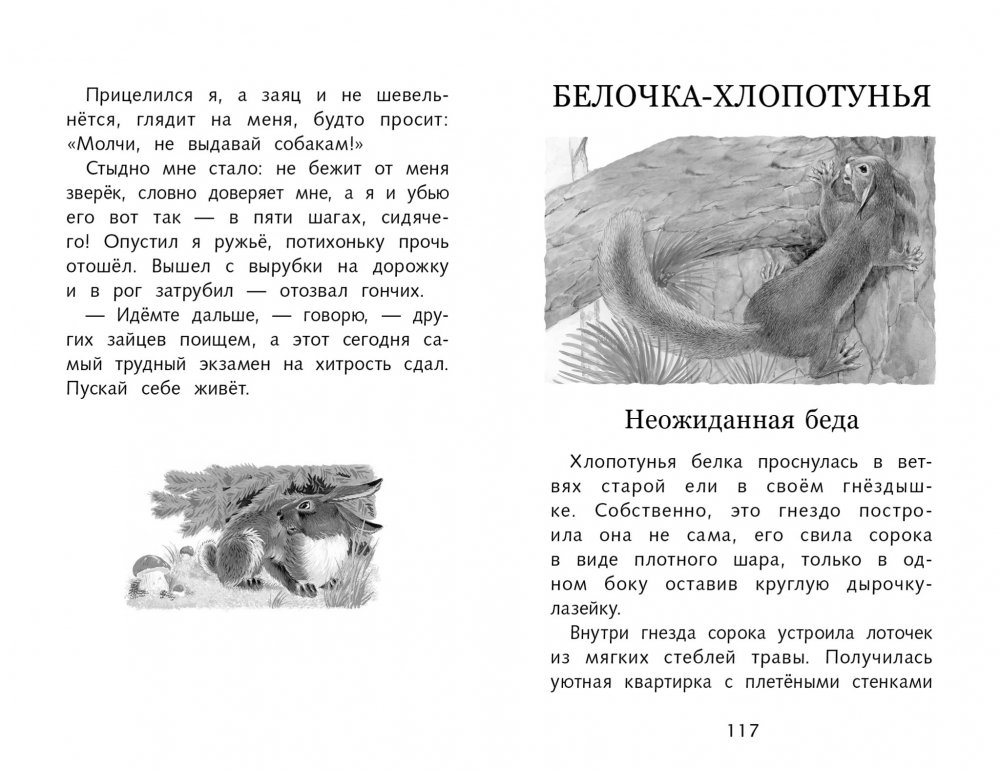 Прицелился я, а заяц и не шевельнётся, глядит на меня, будто просит: «Молчи, не выдавай собакам!»

Стыдно мне стало: не бежит от меня зверёк, словно доверяет мне, а я и убью его вот так — в пяти шагах, сидячего! Опустил я ружьё, потихоньку прочь отошёл. Вышел с вырубки на дорожку и в рог затрубил — отозвал гончих.

— Идёмте дальше, — говорю, — других зайцев поищем, а этот сегодня самый трудный экзамен на хитрость сдал. Пускай себе живёт.

БЕЛОЧКА-ХЛОПОТУНЬЯ

Неожиданная беда

Хлопотунья белка проснулась в ветвях старой ели в своём гнёздышке. Собственно, это гнездо построила она не сама, его свила сорока в виде плотного шара, только в одном боку оставив круглую дырочку-лазейку.

Внутри гнезда сорока устроила лоточек из мягких стеблей травы. Получилась уютная квартирка с плетёными стенками

117